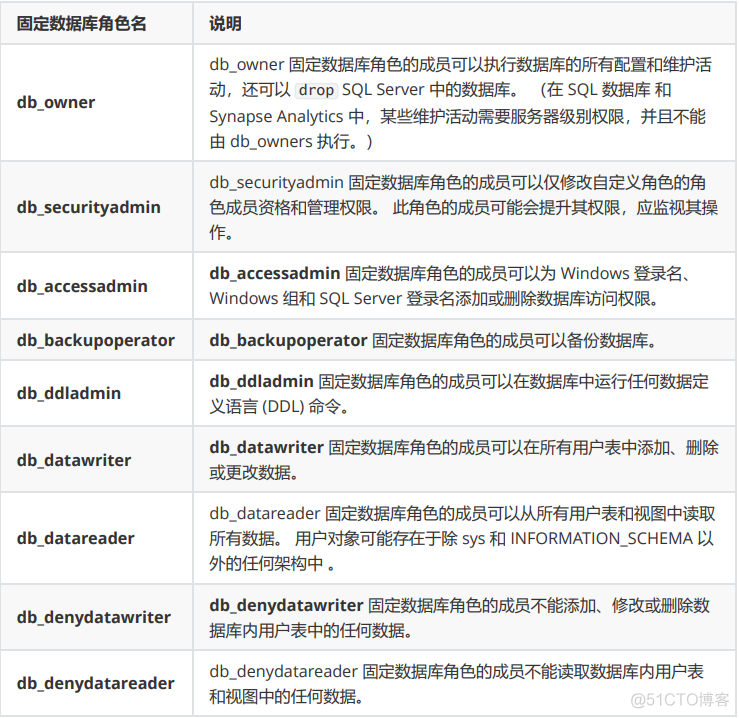 | 固定数据库角色名 | 说明 |
|---|---|
| db_owner | db_owner 固定数据库角色的成员可以执行数据库的所有配置和维护活动，还可以 drop SQL Server 中的数据库。 （在 SQL 数据库 和 Synapse Analytics 中，某些维护活动需要服务器级别权限，并且不能由 db_owners 执行。） |
| db_securityadmin | db_securityadmin 固定数据库角色的成员可以仅修改自定义角色的角色成员资格和管理权限。 此角色的成员可能会提升其权限，应监视其操作。 |
| db_accessadmin | db_accessadmin 固定数据库角色的成员可以为 Windows 登录名、Windows 组和 SQL Server 登录名添加或删除数据库访问权限。 |
| db_backupoperator | db_backupoperator 固定数据库角色的成员可以备份数据库。 |
| db_ddladmin | db_ddladmin 固定数据库角色的成员可以在数据库中运行任何数据定义语言 (DDL) 命令。 |
| db_datawriter | db_datawriter 固定数据库角色的成员可以在所有用户表中添加、删除或更改数据。 |
| db_datareader | db_datareader 固定数据库角色的成员可以从所有用户表和视图中读取所有数据。 用户对象可能存在于除 sys 和 INFORMATION_SCHEMA 以外的任何架构中 。 |
| db_denydatawriter | db_denydatawriter 固定数据库角色的成员不能添加、修改或删除数据库内用户表中的任何数据。 |
| db_denydatareader | db_denydatareader 固定数据库角色的成员不能读取数据库内用户表和视图中的任何数据。 |

@51CTO博客